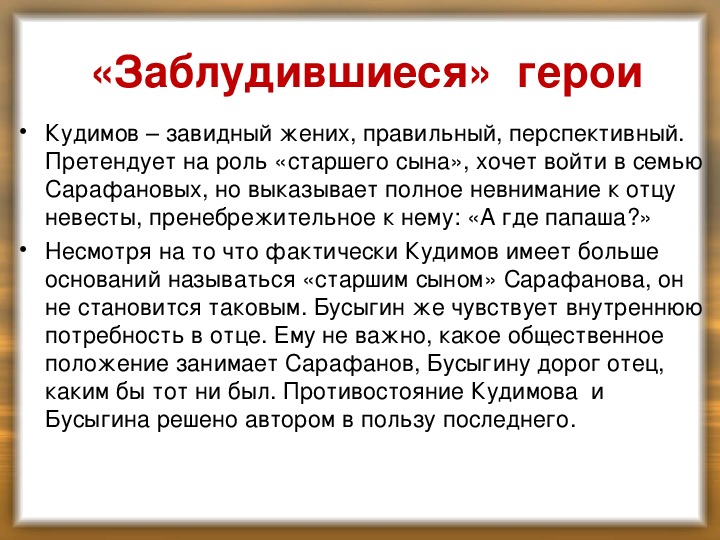 «Заблудившиеся» герои

• Кудимов – завидный жених, правильный, перспективный. Претендует на роль «старшего сына», хочет войти в семью Сарафановых, но выказывает полное невнимание к отцу невесты, пренебрежительное к нему: «А где папаша?»

• Несмотря на то что фактически Кудимов имеет больше оснований называться «старшим сыном» Сарафанова, он не становится таковым. Бусыгин же чувствует внутреннюю потребность в отце. Ему не важно, какое общественное положение занимает Сарафанов, Бусыгину дорог отец, каким бы тот ни был. Противостояние Кудимова и Бусыгина решено автором в пользу последнего.